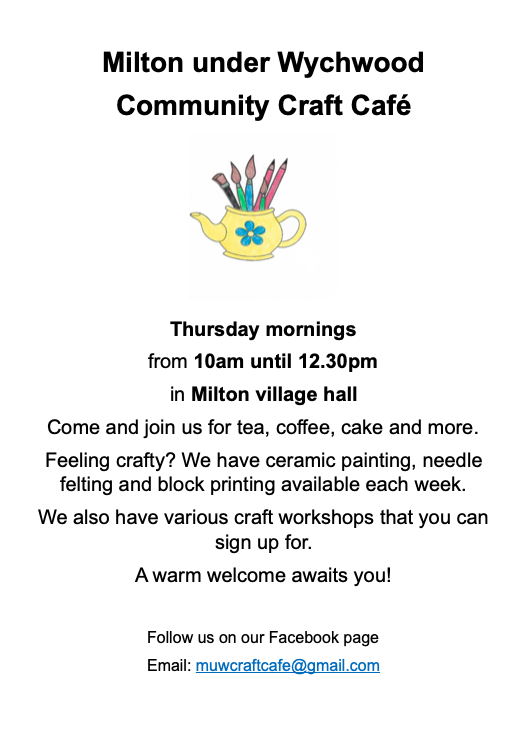 Milton under Wychwood
Community Craft Café

Thursday mornings
from 10am until 12.30pm
in Milton village hall

Come and join us for tea, coffee, cake and more.

Feeling crafty? We have ceramic painting, needle felting and block printing available each week.

We also have various craft workshops that you can sign up for.

A warm welcome awaits you!

Follow us on our Facebook page
Email: muwcraftcafe@gmail.com